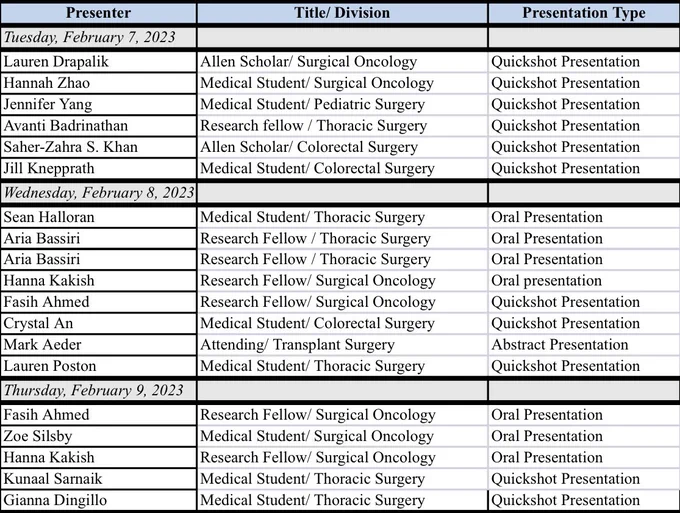 | Presenter | Title/ Division | Presentation Type |
|---|---|---|
| Tuesday, February 7, 2023 | | |
| Lauren Drapalik | Allen Scholar/ Surgical Oncology | Quickshot Presentation |
| Hannah Zhao | Medical Student/ Surgical Oncology | Quickshot Presentation |
| Jennifer Yang | Medical Student/ Pediatric Surgery | Quickshot Presentation |
| Avanti Badrinathan | Research fellow / Thoracic Surgery | Quickshot Presentation |
| Saher-Zahra S. Khan | Allen Scholar/ Colorectal Surgery | Quickshot Presentation |
| Jill Knepprath | Medical Student/ Colorectal Surgery | Quickshot Presentation |
| Wednesday, February 8, 2023 | | |
| Sean Halloran | Medical Student/ Thoracic Surgery | Oral Presentation |
| Aria Bassiri | Research Fellow / Thoracic Surgery | Oral Presentation |
| Aria Bassiri | Research Fellow / Thoracic Surgery | Oral Presentation |
| Hanna Kakish | Research Fellow/ Surgical Oncology | Oral presentation |
| Fasih Ahmed | Research Fellow/ Surgical Oncology | Quickshot Presentation |
| Crystal An | Medical Student/ Colorectal Surgery | Quickshot Presentation |
| Mark Aeder | Attending/ Transplant Surgery | Abstract Presentation |
| Lauren Poston | Medical Student/ Thoracic Surgery | Quickshot Presentation |
| Thursday, February 9, 2023 | | |
| Fasih Ahmed | Research Fellow/ Surgical Oncology | Oral Presentation |
| Zoe Silsby | Medical Student/ Surgical Oncology | Oral Presentation |
| Hanna Kakish | Research Fellow/ Surgical Oncology | Oral Presentation |
| Kunaal Sarnaik | Medical Student/ Thoracic Surgery | Quickshot Presentation |
| Gianna Dingillo | Medical Student/ Thoracic Surgery | Quickshot Presentation |